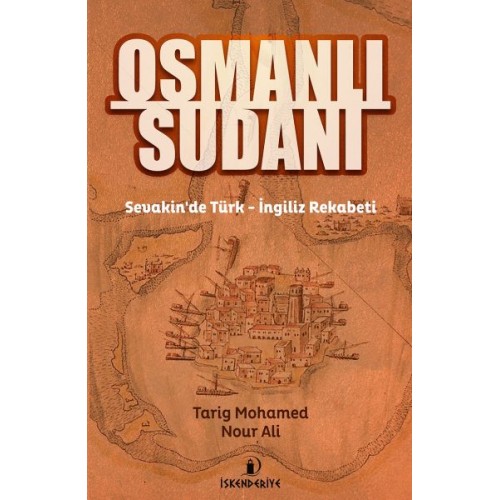 OSMANLI SUDANI

Sevakin'de Türk - İngiliz Rekabeti

Tarig Mohamed Nour Ali

İSKENDERİYE